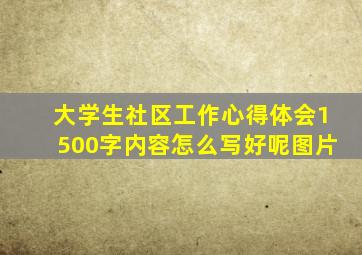 大学生社区工作心得体会1500字内容怎么写好呢图片